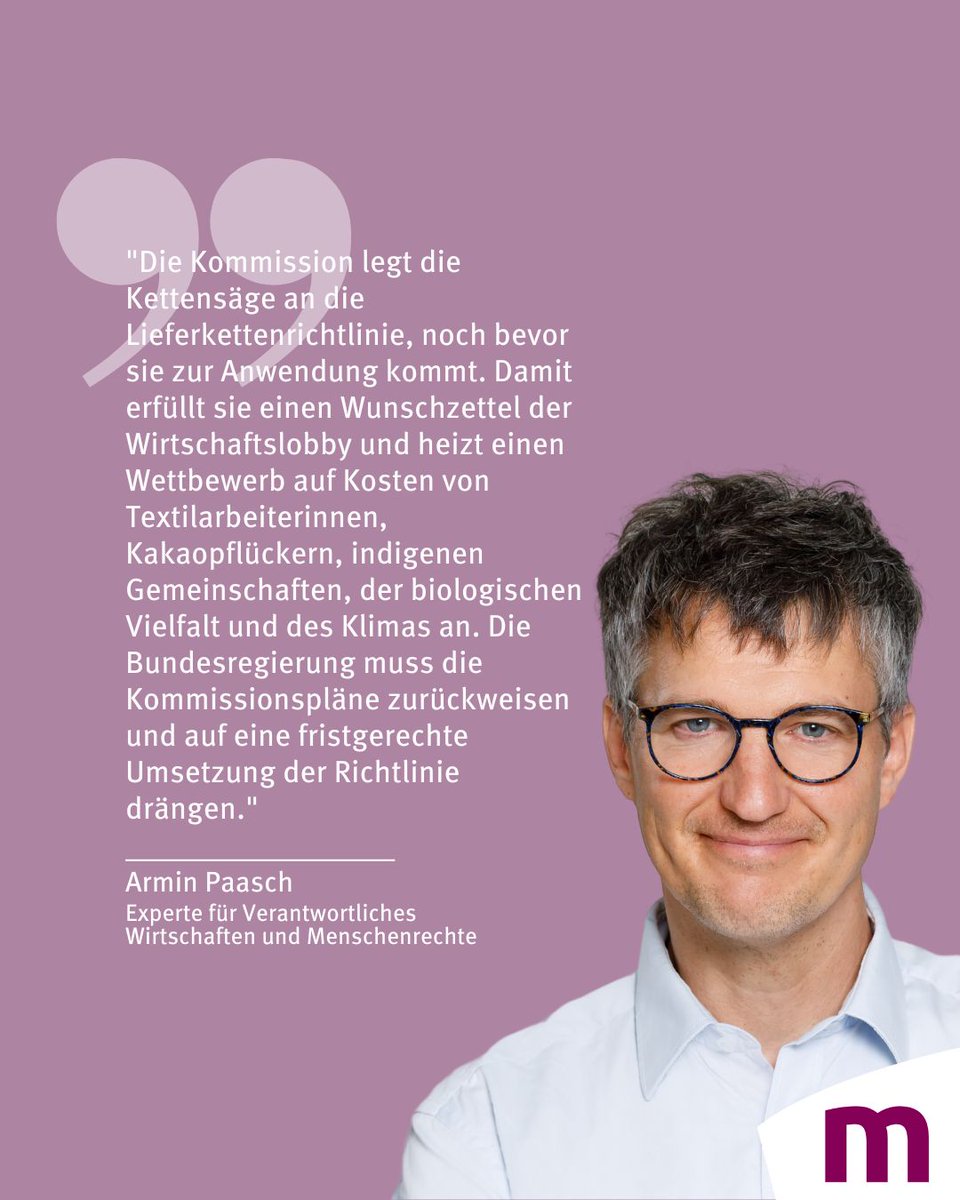 "Die Kommission legt die Kettensäge an die Lieferkettenrichtlinie, noch bevor sie zur Anwendung kommt. Damit erfüllt sie einen Wunschzettel der Wirtschaftslobby und heizt einen Wettbewerb auf Kosten von Textilarbeiterinnen, Kakaopflückern, indigenen Gemeinschaften, der biologischen Vielfalt und des Klimas an. Die Bundesregierung muss die Kommissionspläne zurückweisen und auf eine fristgerechte Umsetzung der Richtlinie drängen."

Armin Paasch
Experte für Verantwortliches Wirtschaften und Menschenrechte

m